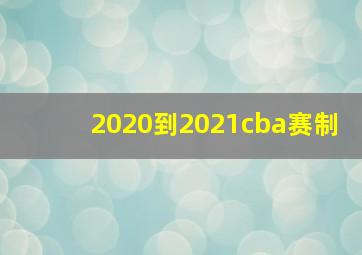 2020到2021cba赛制